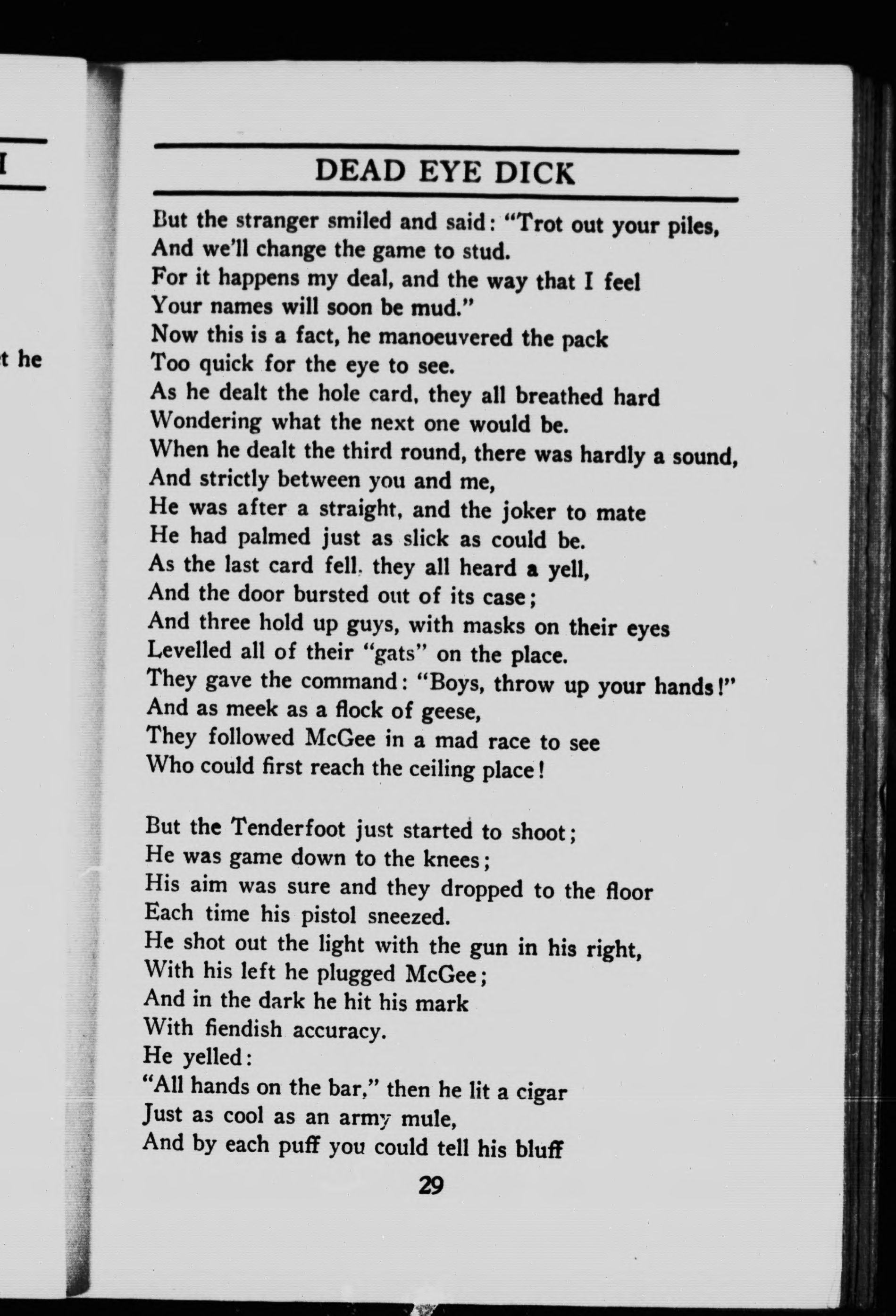 I

t he

DEAD EYE DICK

But the stranger smiled and said: "Trot out your piles,
And we'll change the game to stud.
For it happens my deal, and the way that I feel
Your names will soon be mud."
Now this is a fact, he manoeuvered the pack
Too quick for the eye to see.
As he dealt the hole card, they all breathed hard
Wondering what the next one would be.
When he dealt the third round, there was hardly a sound,
And strictly between you and me,
He was after a straight, and the joker to mate
He had palmed just as slick as could be.
As the last card fell, they all heard a yell,
And the door bursted out of its case;
And three hold up guys, with masks on their eyes
Levelled all of their "gats" on the place.
They gave the command: "Boys, throw up your hands!"
And as meek as a flock of geese,
They followed McGee in a mad race to see
Who could first reach the ceiling place!

But the Tenderfoot just started to shoot;
He was game down to the knees;
His aim was sure and they dropped to the floor
Each time his pistol sneezed.
He shot out the light with the gun in his right,
With his left he plugged McGee;
And in the dark he hit his mark
With fiendish accuracy.
He yelled:
"All hands on the bar," then he lit a cigar
Just as cool as an army mule,
And by each puff you could tell his bluff

29